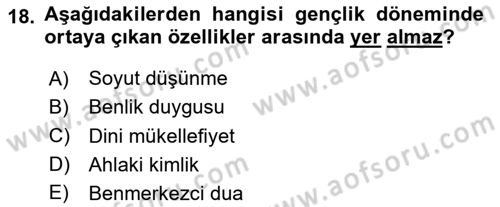 18. Aşağıdakilerden hangisi gençlik döneminde ortaya çıkan özellikler arasında yer almaz?

A) Soyut düşünme
B) Benlik duygusu
C) Dini mükellefiyet
D) Ahlaki kimlik
E) Benmerkezci dua

www.aofsoru.com
www.aofsoru.com
www.aofsoru.com